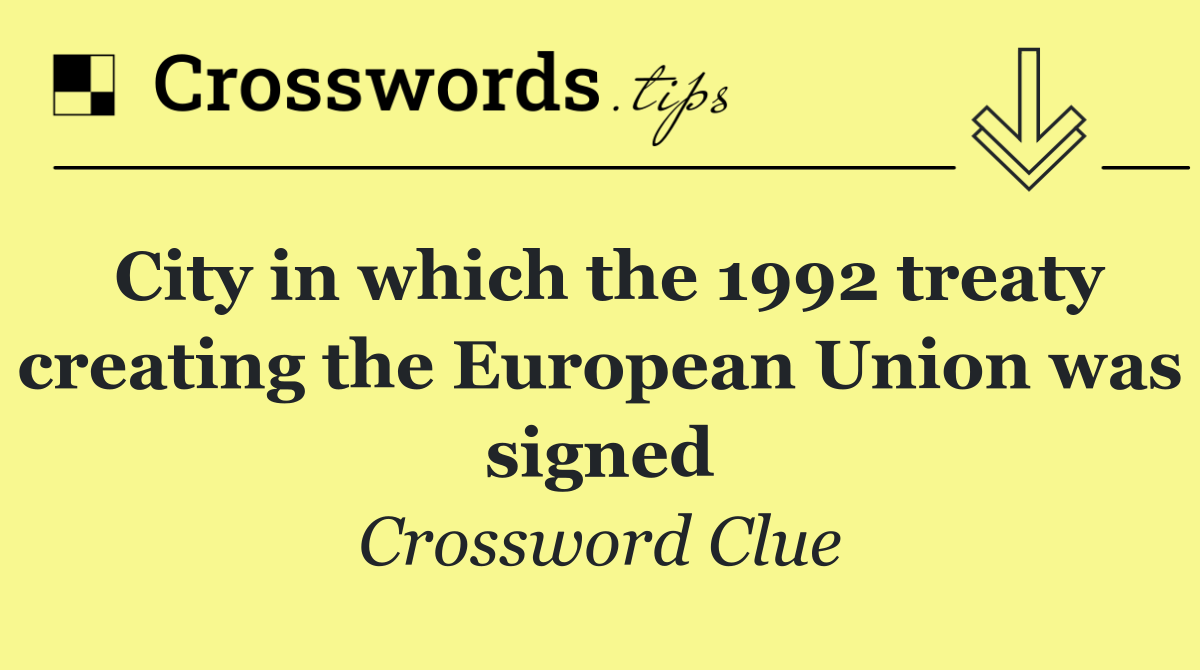 Crosswords.tips

City in which the 1992 treaty creating the European Union was signed

Crossword Clue